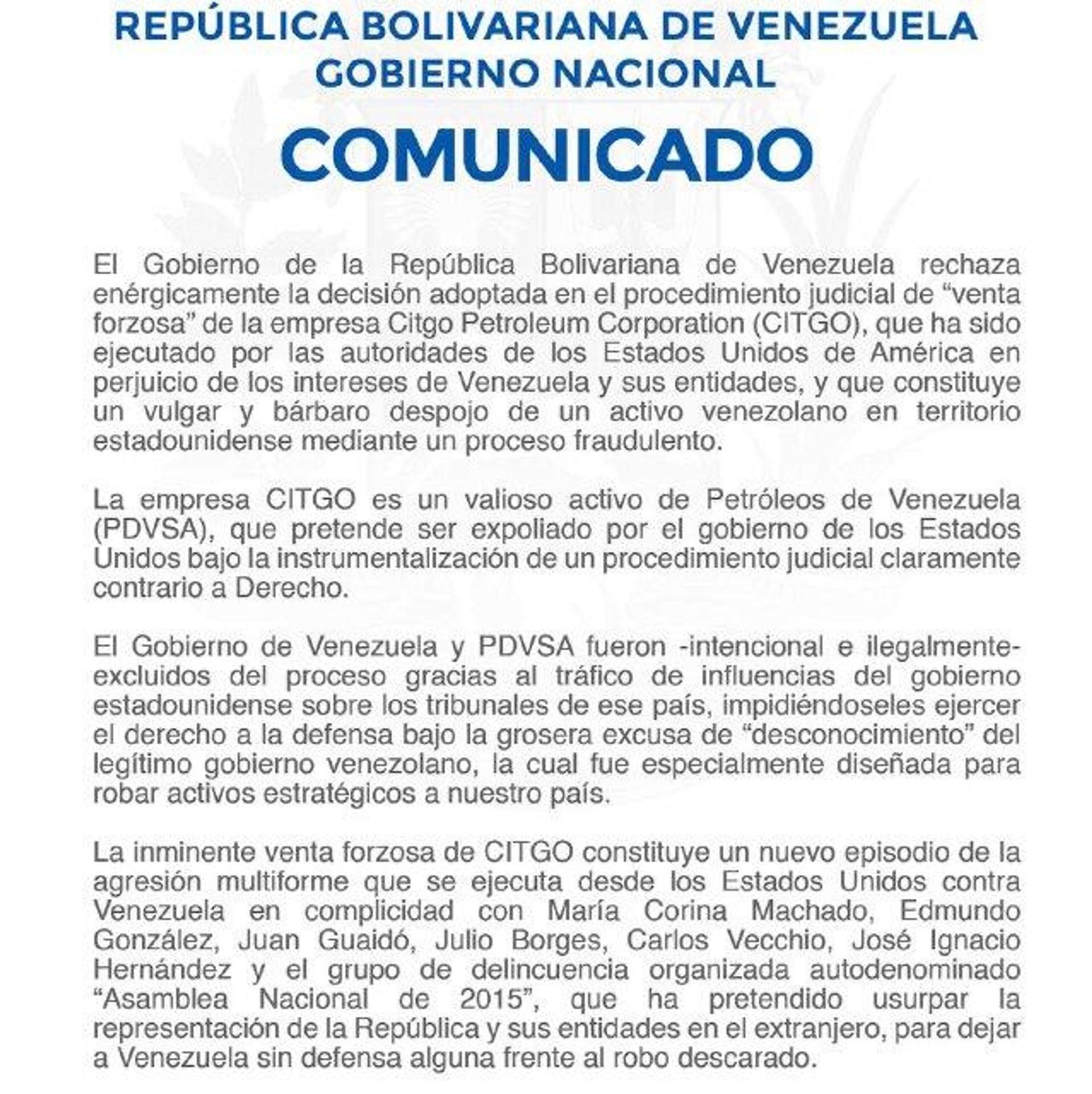 REPÚBLICA BOLIVARIANA DE VENEZUELA
GOBIERNO NACIONAL

COMUNICADO

El Gobierno de la República Bolivariana de Venezuela rechaza enérgicamente la decisión adoptada en el procedimiento judicial de “venta forzosa” de la empresa Citgo Petroleum Corporation (CITGO), que ha sido ejecutado por las autoridades de los Estados Unidos de América en perjuicio de los intereses de Venezuela y sus entidades, y que constituye un vulgar y bárbaro despojo de un activo venezolano en territorio estadounidense mediante un proceso fraudulento.

La empresa CITGO es un valioso activo de Petróleos de Venezuela (PDVSA), que pretende ser expoliado por el gobierno de los Estados Unidos bajo la instrumentalización de un procedimiento judicial claramente contrario a Derecho.

El Gobierno de Venezuela y PDVSA fueron -intencional e ilegalmente- excluidos del proceso gracias al tráfico de influencias del gobierno estadounidense sobre los tribunales de ese país, impidiéndoseles ejercer el derecho a la defensa bajo la grosera excusa de “desconocimiento” del legítimo gobierno venezolano, la cual fue especialmente diseñada para robar activos estratégicos a nuestro país.

La inminente venta forzosa de CITGO constituye un nuevo episodio de la agresión multiforme que se ejecuta desde los Estados Unidos contra Venezuela en complicidad con María Corina Machado, Edmundo González, Juan Guaidó, Julio Borges, Carlos Vecchio, José Ignacio Hernández y el grupo de delincuencia organizada autodenominado “Asamblea Nacional de 2015”, que ha pretendido usurpar la representación de la República y sus entidades en el extranjero, para dejar a Venezuela sin defensa alguna frente al robo descarado.